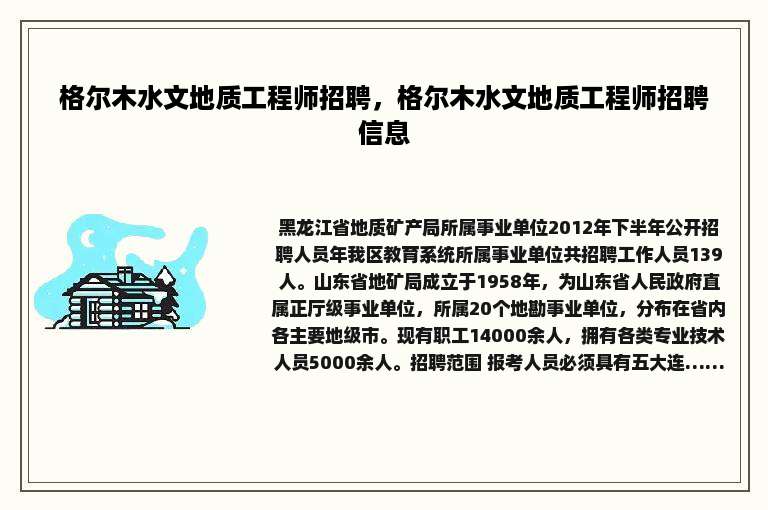 格尔木水文地质工程师招聘，格尔木水文地质工程师招聘信息

黑龙江省地质矿产局所属事业单位2012年下半年公开招聘人员年我区教育系统所属事业单位共招聘工作人员139人。山东省地矿局成立于1958年，为山东省人民政府直属正厅级事业单位，所属20个地勘事业单位，分布在省内各主要地级市。现有职工14000余人，拥有各类专业技术人员5000余人。招聘范围 报考人员必须具有五大连......